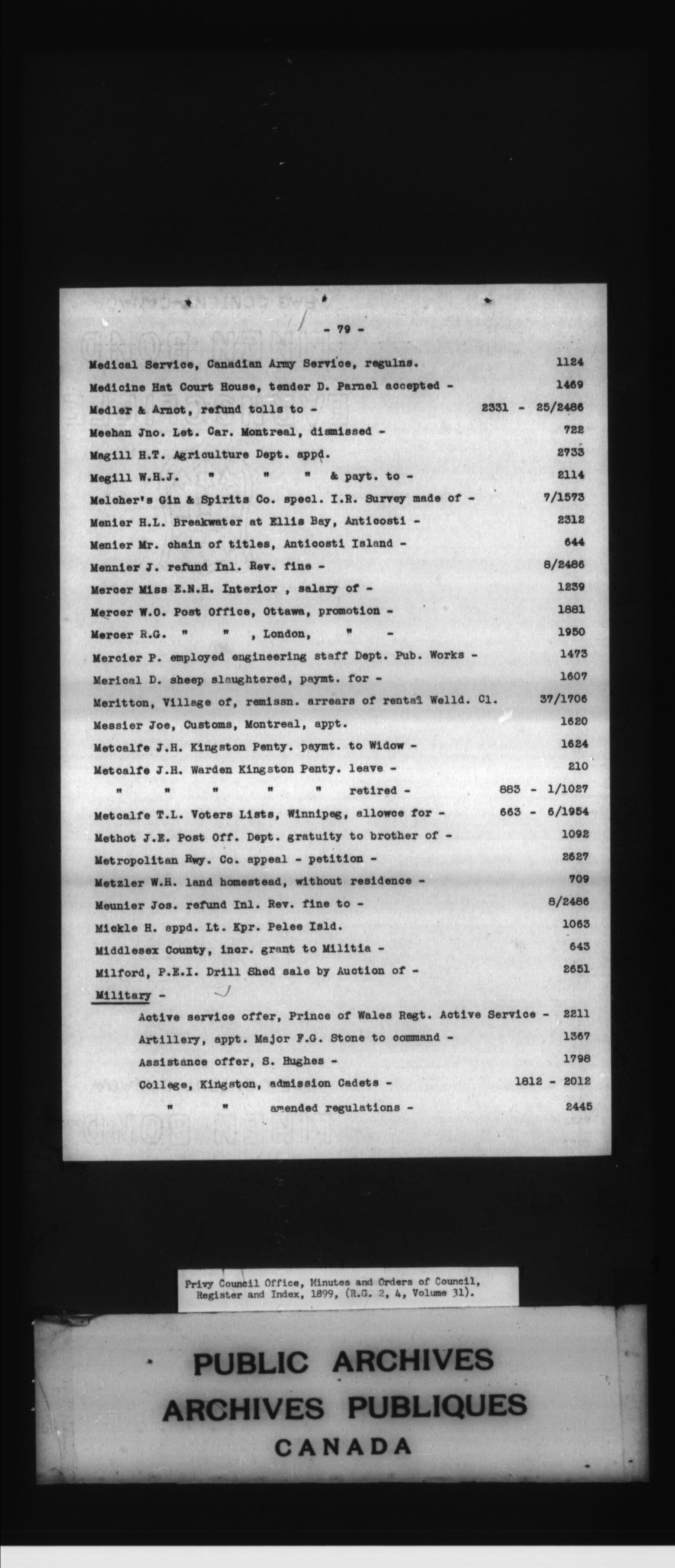 - 79 -

Medical Service, Canadian Army Service, regulns. 1124

Medicine Hat Court House, tender D. Parnel accepted - 1469

Medler & Arnot, refund tolls to - 2331 - 25/2486

Meehan Jno. Let. Car. Montreal, dismissed - 722

Magill H.T. Agriculture Dept. appd. 2733

Megill W.H.J. " " " & payt. to - 2114

Melcher's Gin & Spirits Co. specl. I.R. Survey made of - 7/1573

Menier H.L. Breakwater at Ellis Bay, Anticosti - 2312

Menier Mr. chain of titles, Anticosti Island - 644

Mennier J. refund Inl. Rev. fine - 8/2486

Mercer Miss E.N.H. Interior , salary of - 1239

Mercer W.O. Post Office, Ottawa, promotion - 1881

Mercer R.G. " " , London, " - 1950

Mercier P. employed engineering staff Dept. Pub. Works - 1473

Merical D. sheep slaughtered, paymt. for - 1607

Meritton, Village of, remissn. arrears of rental Welld. Cl. 37/1706

Messier Joe, Customs, Montreal, appt. 1620

Metcalfe J.H. Kingston Penty. paymt. to Widow - 1624

Metcalfe J.H. Warden Kingston Penty. leave - 210

" " " " " retired - 883 - 1/1027

Metcalfe T.L. Voters Lists, Winnipeg, allowce for - 663 - 6/1954

Methot J.E. Post Off. Dept. gratuity to brother of - 1092

Metropolitan Rwy. Co. appeal - petition - 2627

Metzler W.H. land homestead, without residence - 709

Meunier Jos. refund Inl. Rev. fine to - 8/2486

Mickle H. appd. Lt. Kpr. Pelee Isld. 1063

Middlesex County, incr. grant to Militia - 643

Milford, P.E.I. Drill Shed sale by Auction of - 2651

Military -

Active service offer, Prince of Wales Regt. Active Service - 2211

Artillery, appt. Major F.G. Stone to command - 1367

Assistance offer, S. Hughes - 1798

College, Kingston, admission Cadets - 1812 - 2012

" " amended regulations - 2445

Privy Council Office, Minutes and Orders of Council, Register and Index, 1899, (R.G. 2, 4, Volume 31).

PUBLIC ARCHIVES
ARCHIVES PUBLIQUES
CANADA